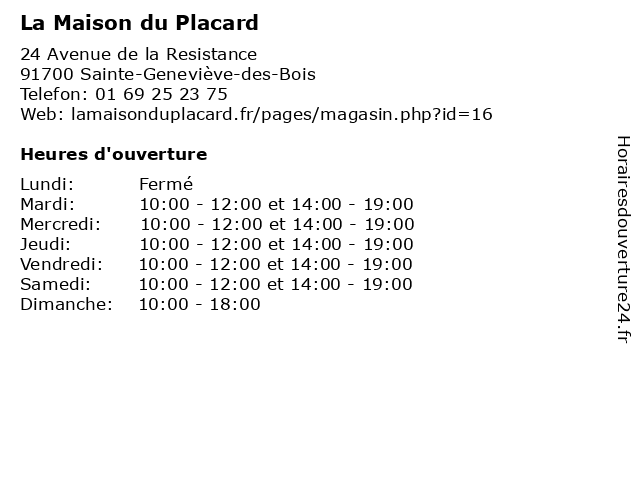 La Maison du Placard

24 Avenue de la Resistance
91700 Sainte-Geneviève-des-Bois
Telefon: 01 69 25 23 75
Web: lamaisonduplacard.fr/pages/magasin.php?id=16

Heures d'ouverture

Lundi: Fermé
Mardi: 10:00 - 12:00 et 14:00 - 19:00
Mercredi: 10:00 - 12:00 et 14:00 - 19:00
Jeudi: 10:00 - 12:00 et 14:00 - 19:00
Vendredi: 10:00 - 12:00 et 14:00 - 19:00
Samedi: 10:00 - 12:00 et 14:00 - 19:00
Dimanche: 10:00 - 18:00

Horairesdouverture24.fr